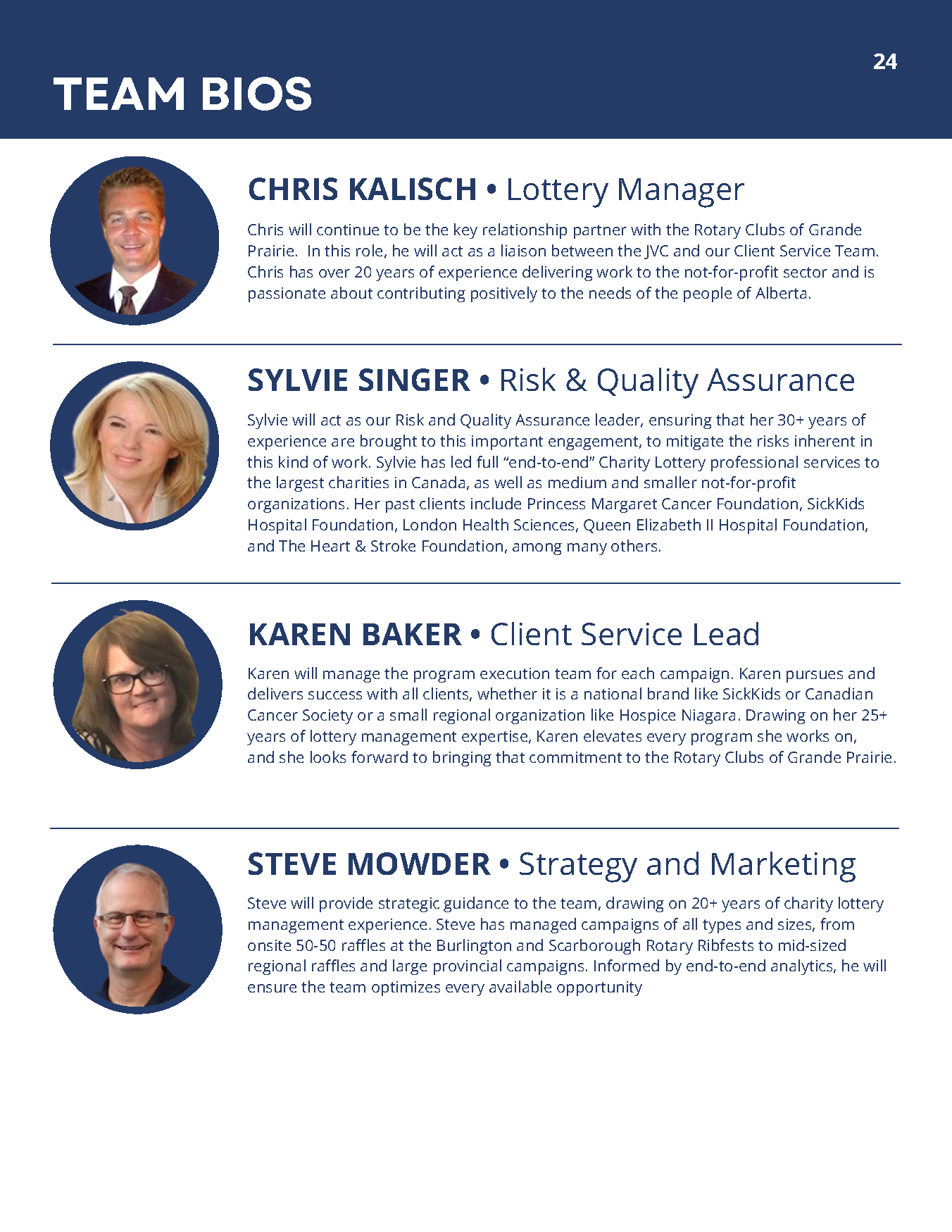 24

TEAM BIOS

CHRIS KALISCH • Lottery Manager

Chris will continue to be the key relationship partner with the Rotary Clubs of Grande Prairie. In this role, he will act as a liaison between the JVC and our Client Service Team. Chris has over 20 years of experience delivering work to the not-for-profit sector and is passionate about contributing positively to the needs of the people of Alberta.

SYLVIE SINGER • Risk & Quality Assurance

Sylvie will act as our Risk and Quality Assurance leader, ensuring that her 30+ years of experience are brought to this important engagement, to mitigate the risks inherent in this kind of work. Sylvie has led full "end-to-end" Charity Lottery professional services to the largest charities in Canada, as well as medium and smaller not-for-profit organizations. Her past clients include Princess Margaret Cancer Foundation, SickKids Hospital Foundation, London Health Sciences, Queen Elizabeth II Hospital Foundation, and The Heart & Stroke Foundation, among many others.

KAREN BAKER • Client Service Lead

Karen will manage the program execution team for each campaign. Karen pursues and delivers success with all clients, whether it is a national brand like SickKids or Canadian Cancer Society or a small regional organization like Hospice Niagara. Drawing on her 25+ years of lottery management expertise, Karen elevates every program she works on, and she looks forward to bringing that commitment to the Rotary Clubs of Grande Prairie.

STEVE MOWDER • Strategy and Marketing

Steve will provide strategic guidance to the team, drawing on 20+ years of charity lottery management experience. Steve has managed campaigns of all types and sizes, from onsite 50-50 raffles at the Burlington and Scarborough Rotary Ribfests to mid-sized regional raffles and large provincial campaigns. Informed by end-to-end analytics, he will ensure the team optimizes every available opportunity